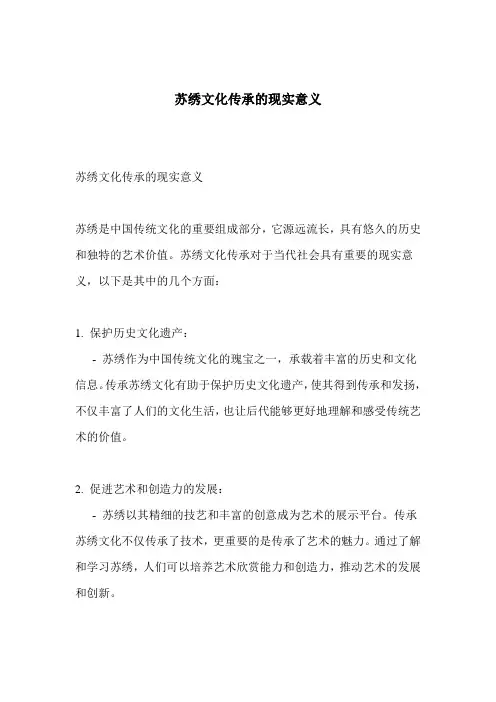 苏绣文化传承的现实意义

苏绣文化传承的现实意义

苏绣是中国传统文化的重要组成部分，它源远流长，具有悠久的历史和独特的艺术价值。苏绣文化传承对于当代社会具有重要的现实意义，以下是其中的几个方面：

1. 保护历史文化遗产：

- 苏绣作为中国传统文化的瑰宝之一，承载着丰富的历史和文化信息。传承苏绣文化有助于保护历史文化遗产，使其得到传承和发扬，不仅丰富了人们的文化生活，也让后代能够更好地理解和感受传统艺术的价值。

2. 促进艺术和创造力的发展：

- 苏绣以其精细的技艺和丰富的创意成为艺术的展示平台。传承苏绣文化不仅传承了技术，更重要的是传承了艺术的魅力。通过了解和学习苏绣，人们可以培养艺术欣赏能力和创造力，推动艺术的发展和创新。